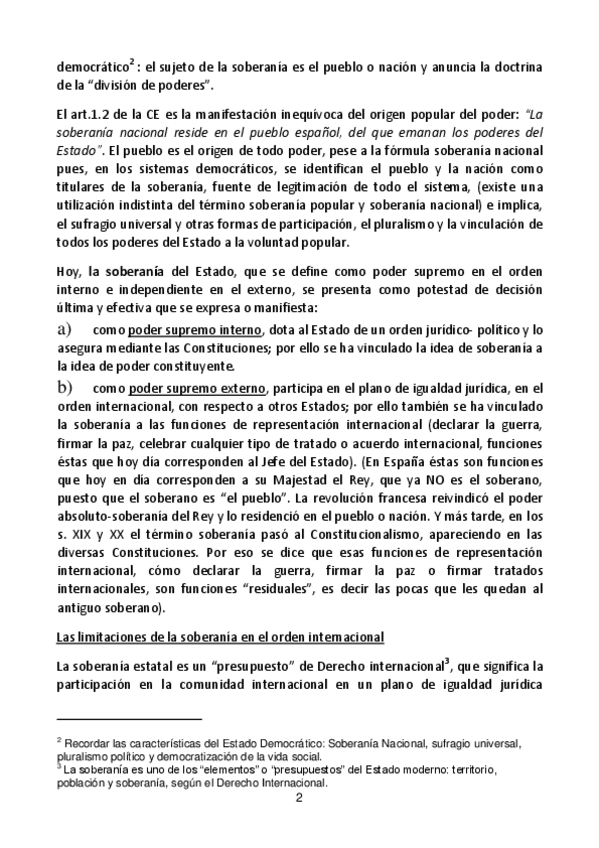 democrático$^2$: el sujeto de la soberanía es el pueblo o nación y anuncia la doctrina de la "división de poderes".

El art.1.2 de la CE es la manifestación inequívoca del origen popular del poder: "La soberanía nacional reside en el pueblo español, del que emanan los poderes del Estado". El pueblo es el origen de todo poder, pese a la fórmula soberanía nacional pues, en los sistemas democráticos, se identifican el pueblo y la nación como titulares de la soberanía, fuente de legitimación de todo el sistema, (existe una utilización indistinta del término soberanía popular y soberanía nacional) e implica, el sufragio universal y otras formas de participación, el pluralismo y la vinculación de todos los poderes del Estado a la voluntad popular.

Hoy, la soberanía del Estado, que se define como poder supremo en el orden interno e independiente en el externo, se presenta como potestad de decisión última y efectiva que se expresa o manifiesta:

a) como poder supremo interno, dota al Estado de un orden jurídico- político y lo asegura mediante las Constituciones; por ello se ha vinculado la idea de soberanía a la idea de poder constituyente.

b) como poder supremo externo, participa en el plano de igualdad jurídica, en el orden internacional, con respecto a otros Estados; por ello también se ha vinculado la soberanía a las funciones de representación internacional (declarar la guerra, firmar la paz, celebrar cualquier tipo de tratado o acuerdo internacional, funciones éstas que hoy día corresponden al Jefe del Estado). (En España éstas son funciones que hoy en día corresponden a su Majestad el Rey, que ya NO es el soberano, puesto que el soberano es "el pueblo". La revolución francesa reivindicó el poder absoluto-soberanía del Rey y lo residenció en el pueblo o nación. Y más tarde, en los s. XIX y XX el término soberanía pasó al Constitucionalismo, apareciendo en las diversas Constituciones. Por eso se dice que esas funciones de representación internacional, cómo declarar la guerra, firmar la paz o firmar tratados internacionales, son funciones "residuales", es decir las pocas que les quedan al antiguo soberano).

Las limitaciones de la soberanía en el orden internacional

La soberanía estatal es un "presupuesto" de Derecho internacional$^3$, que significa la participación en la comunidad internacional en un plano de igualdad jurídica

$^2$ Recordar las características del Estado Democrático: Soberanía Nacional, sufragio universal, pluralismo político y democratización de la vida social.
$^3$ La soberanía es uno de los "elementos" o "presupuestos" del Estado moderno: territorio, población y soberanía, según el Derecho Internacional.

2